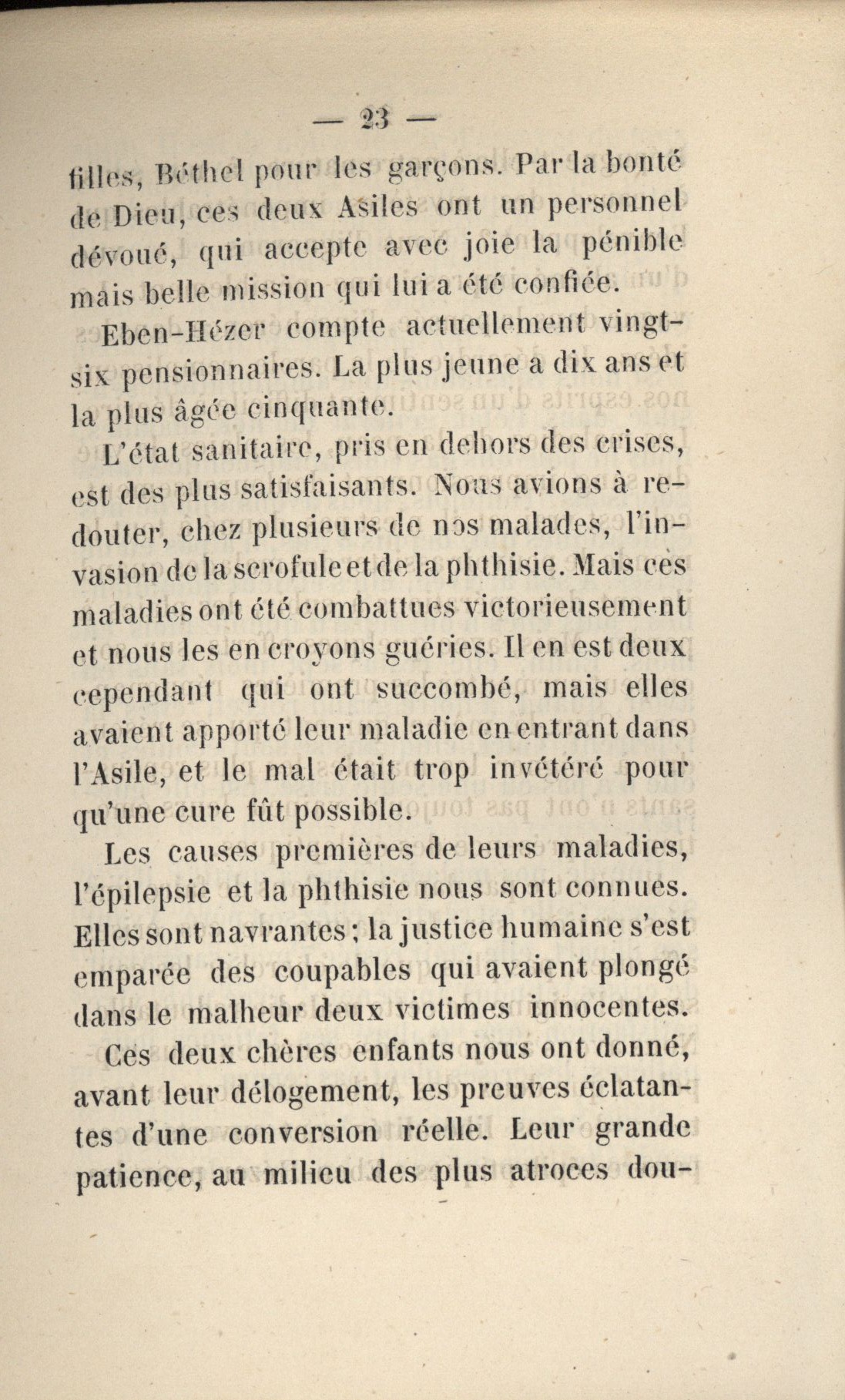 — 23 —

filles, Béthel pour les garçons. Par la bonté de Dieu, ces deux Asiles ont un personnel dévoué, qui accepte avec joie la pénible mais belle mission qui lui a été confiée.

Eben-Hézer compte actuellement vingt-six pensionnaires. La plus jeune a dix ans et la plus âgée cinquante.

L'état sanitaire, pris en dehors des crises, est des plus satisfaisants. Nous avions à redouter, chez plusieurs de nos malades, l'invasion de la scrofule et de la phthisie. Mais ces maladies ont été combattues victorieusement et nous les en croyons guéries. Il en est deux cependant qui ont succombé, mais elles avaient apporté leur maladie en entrant dans l'Asile, et le mal était trop invétéré pour qu'une cure fût possible.

Les causes premières de leurs maladies, l'épilepsie et la phthisie nous sont connues. Elles sont navrantes; la justice humaine s'est emparée des coupables qui avaient plongé dans le malheur deux victimes innocentes.

Ces deux chères enfants nous ont donné, avant leur délogement, les preuves éclatantes d'une conversion réelle. Leur grande patience, au milieu des plus atroces dou-